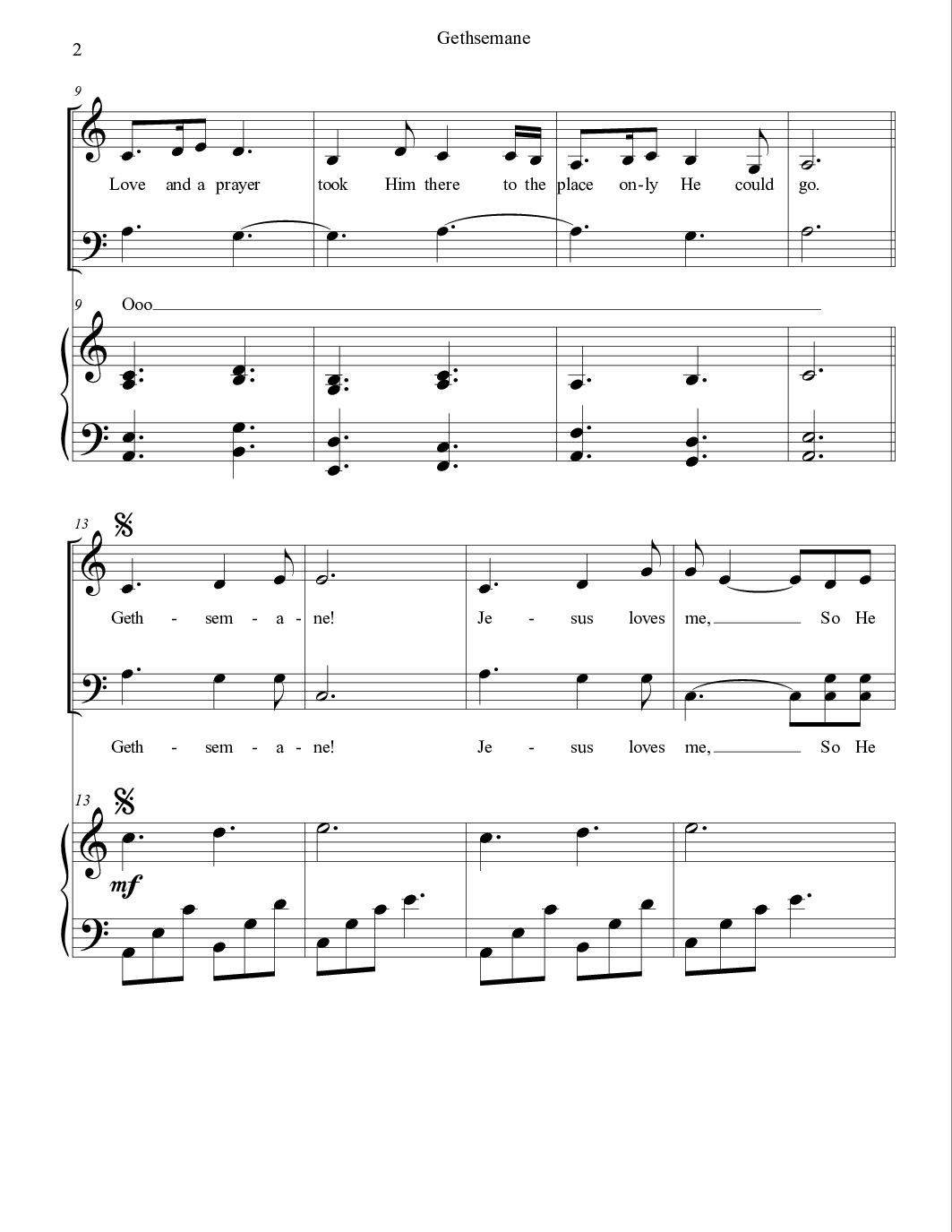 2

Gethsemane

9

Love and a prayer took Him there to the place on-ly He could go.

9 Ooo

13

Geth - sem - a - ne! Je - sus loves me, So He

Geth - sem - a - ne! Je - sus loves me, So He

13

mf